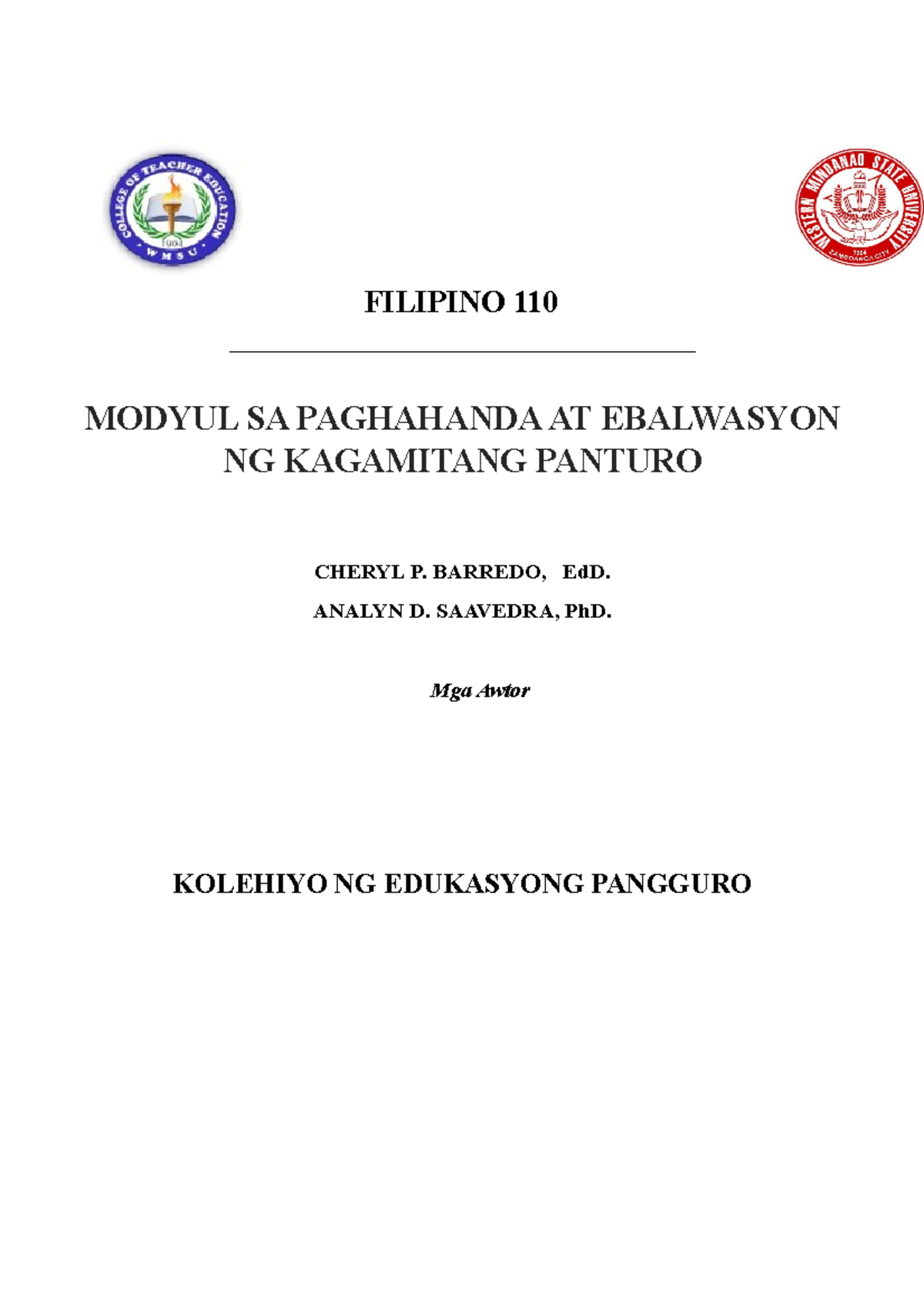 COLLEGE OF TEACHER EDUCATION
1904
WMSU

WESTERN MINDANAO STATE UNIVERSITY
1904
ZAMBOANGA CITY

FILIPINO 110

MODYUL SA PAGHAHANDA AT EBALWASYON NG KAGAMITANG PANTURO

CHERYL P. BARREDO, EdD.

ANALYN D. SAAVEDRA, PhD.

Mga Awtor

KOLEHIYO NG EDUKASYONG PANGGURO